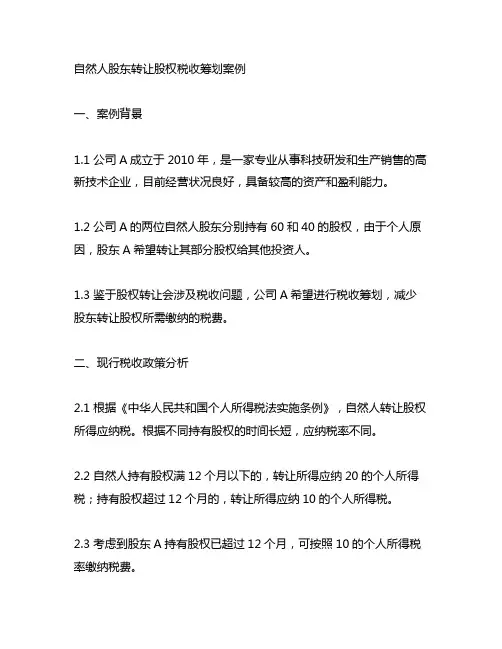 自然人股东转让股权税收筹划案例

一、案例背景

1.1 公司 A 成立于 2010 年，是一家专业从事科技研发和生产销售的高新技术企业，目前经营状况良好，具备较高的资产和盈利能力。

1.2 公司 A 的两位自然人股东分别持有 60 和 40 的股权，由于个人原因，股东 A 希望转让其部分股权给其他投资人。

1.3 鉴于股权转让会涉及税收问题，公司 A 希望进行税收筹划，减少股东转让股权所需缴纳的税费。

二、现行税收政策分析

2.1 根据《中华人民共和国个人所得税法实施条例》，自然人转让股权所得应纳税。根据不同持有股权的时间长短，应纳税率不同。

2.2 自然人持有股权满 12 个月以下的，转让所得应纳 20 的个人所得税；持有股权超过 12 个月的，转让所得应纳 10 的个人所得税。

2.3 考虑到股东 A 持有股权已超过 12 个月，可按照 10 的个人所得税率缴纳税费。